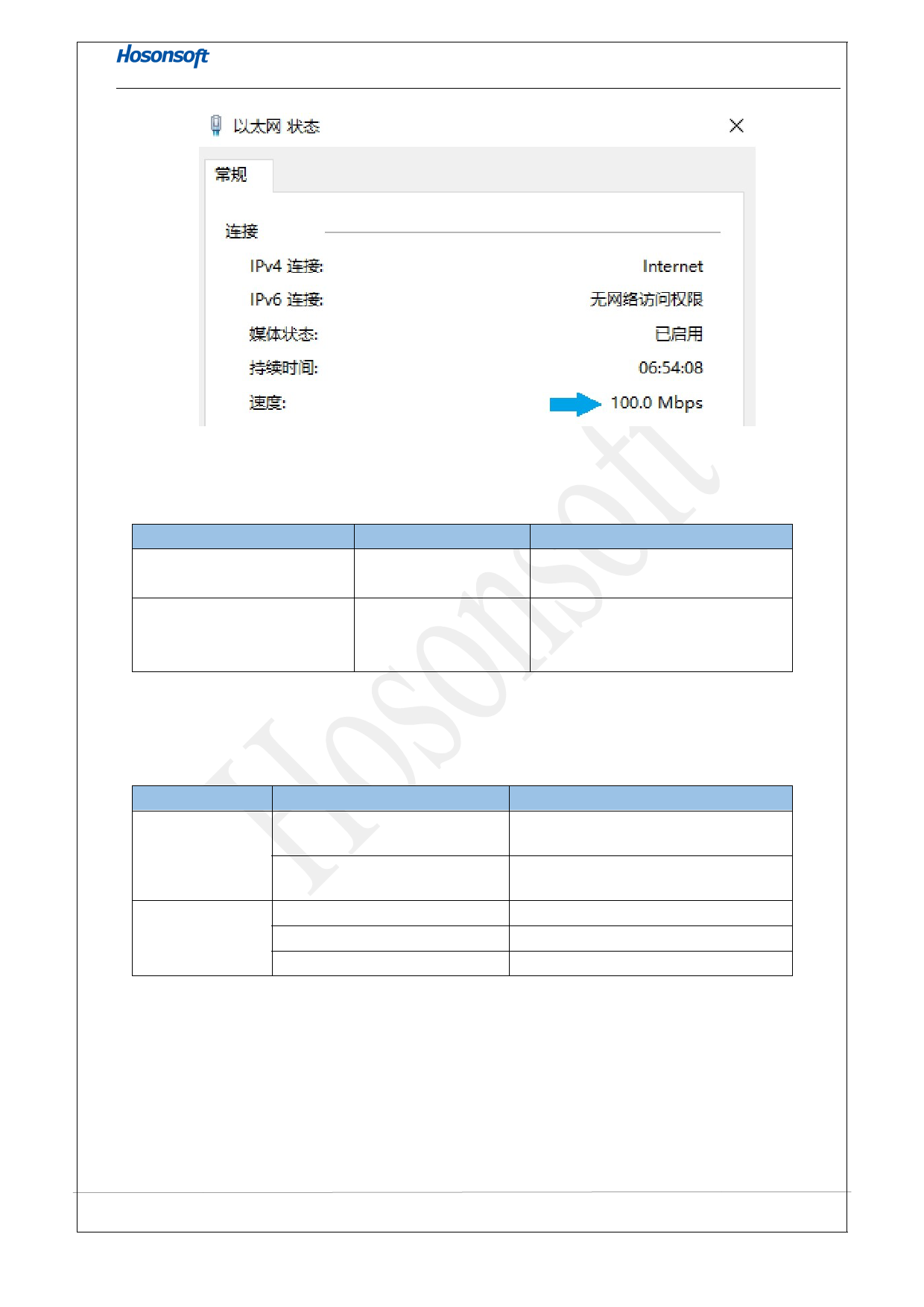 Hosonsoft

以太网 状态

常规

连接

IPv4 连接: Internet

IPv6 连接: 无网络访问权限

媒体状态: 已启用

持续时间: 06:54:08

速度: 100.0 Mbps

Hosonsoft